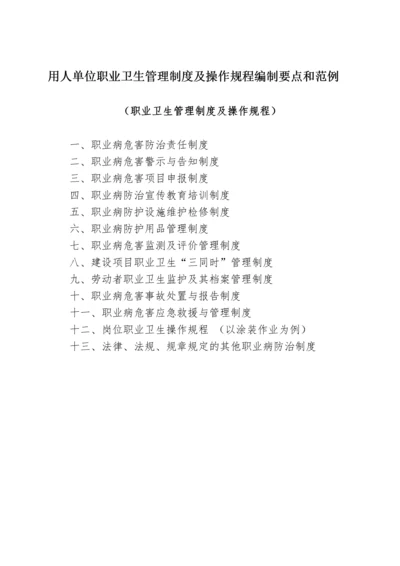 用人单位职业卫生管理制度及操作规程编制要点和范例

（职业卫生管理制度及操作规程）

一、职业病危害防治责任制度
二、职业病危害警示与告知制度
三、职业病危害项目申报制度
四、职业病防治宣传教育培训制度
五、职业病防护设施维护检修制度
六、职业病防护用品管理制度
七、职业病危害监测及评价管理制度
八、建设项目职业卫生“三同时”管理制度
九、劳动者职业卫生监护及其档案管理制度
十、职业病危害事故处置与报告制度
十一、职业病危害应急救援与管理制度
十二、岗位职业卫生操作规程 （以涂装作业为例）
十三、法律、法规、规章规定的其他职业病防治制度